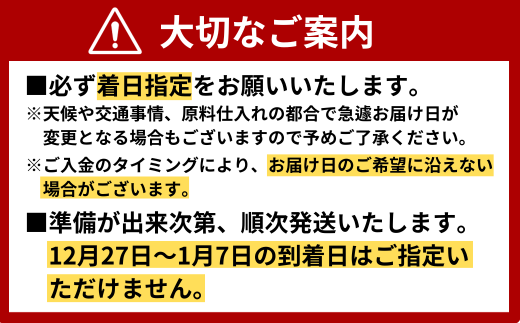 大切なご案内

■必ず着日指定をお願いいたします。

※天候や交通事情、原料仕入れの都合で急遽お届け日が変更となる場合もございますので予めご了承ください。

※ご入金のタイミングにより、お届け日のご希望に沿えない場合がございます。

■準備が出来次第、順次発送いたします。

12月27日～1月7日の到着日はご指定いただけません。